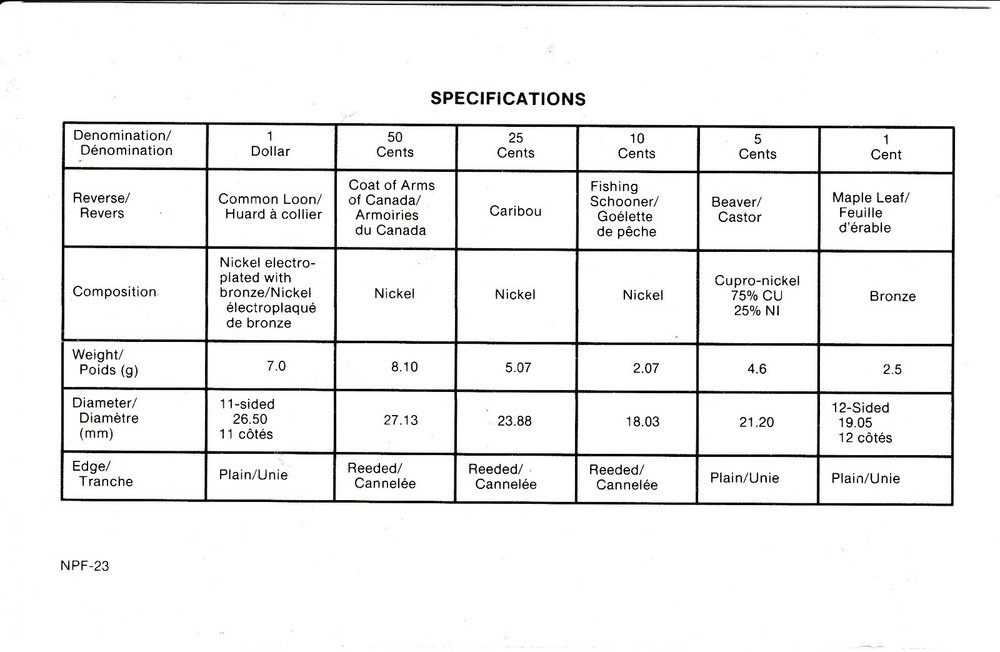 SPECIFICATIONS

| Denomination/ Dénomination | 1 Dollar | 50 Cents | 25 Cents | 10 Cents | 5 Cents | 1 Cent |
|---|---|---|---|---|---|---|
| Reverse/ Revers | Common Loon/ Huard à collier | Coat of Arms of Canada/ Armoiries du Canada | Caribou | Fishing Schooner/ Goélette de pêche | Beaver/ Castor | Maple Leaf/ Feuille d'érable |
| Composition | Nickel electroplated with bronze/Nickel électroplaqué de bronze | Nickel | Nickel | Nickel | Cupro-nickel 75% CU 25% NI | Bronze |
| Weight/ Poids (g) | 7.0 | 8.10 | 5.07 | 2.07 | 4.6 | 2.5 |
| Diameter/ Diamètre (mm) | 11-sided 26.50 11 côtés | 27.13 | 23.88 | 18.03 | 21.20 | 12-Sided 19.05 12 côtés |
| Edge/ Tranche | Plain/Unie | Reeded/ Cannelée | Reeded/ Cannelée | Reeded/ Cannelée | Plain/Unie | Plain/Unie |

NPF-23